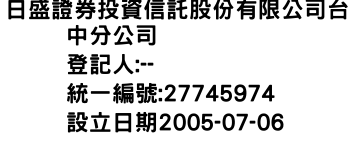 日盛證券投資信託股份有限公司台中分公司
登記人:--
統一編號:27745974
設立日期2005-07-06